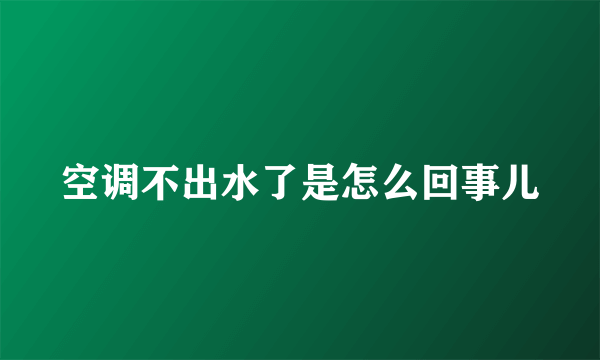 空调不出水了是怎么回事儿